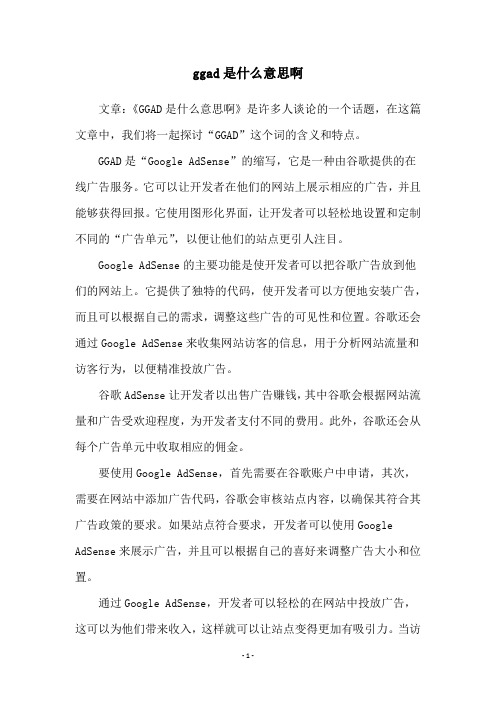 ggad是什么意思啊

文章：《GGAD是什么意思啊》是许多人谈论的一个话题，在这篇文章中，我们将一起探讨“GGAD”这个词的含义和特点。

GGAD是“Google AdSense”的缩写，它是一种由谷歌提供的在线广告服务。它可以让开发者在他们的网站上展示相应的广告，并且能够获得回报。它使用图形化界面，让开发者可以轻松地设置和定制不同的“广告单元”，以便让他们的站点更引人注目。

Google AdSense的主要功能是使开发者可以把谷歌广告放到他们的网站上。它提供了独特的代码，使开发者可以方便地安装广告，而且可以根据自己的需求，调整这些广告的可见性和位置。谷歌还会通过Google AdSense来收集网站访客的信息，用于分析网站流量和访客行为，以便精准投放广告。

谷歌AdSense让开发者以出售广告赚钱，其中谷歌会根据网站流量和广告受欢迎程度，为开发者支付不同的费用。此外，谷歌还会从每个广告单元中收取相应的佣金。

要使用Google AdSense，首先需要在谷歌账户中申请，其次，需要在网站中添加广告代码，谷歌会审核站点内容，以确保其符合其广告政策的要求。如果站点符合要求，开发者可以使用Google AdSense来展示广告，并且可以根据自己的喜好来调整广告大小和位置。

通过Google AdSense，开发者可以轻松的在网站中投放广告，这可以为他们带来收入，这样就可以让站点变得更加有吸引力。当访

-1-